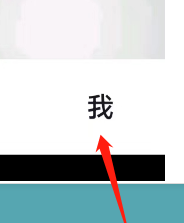 我